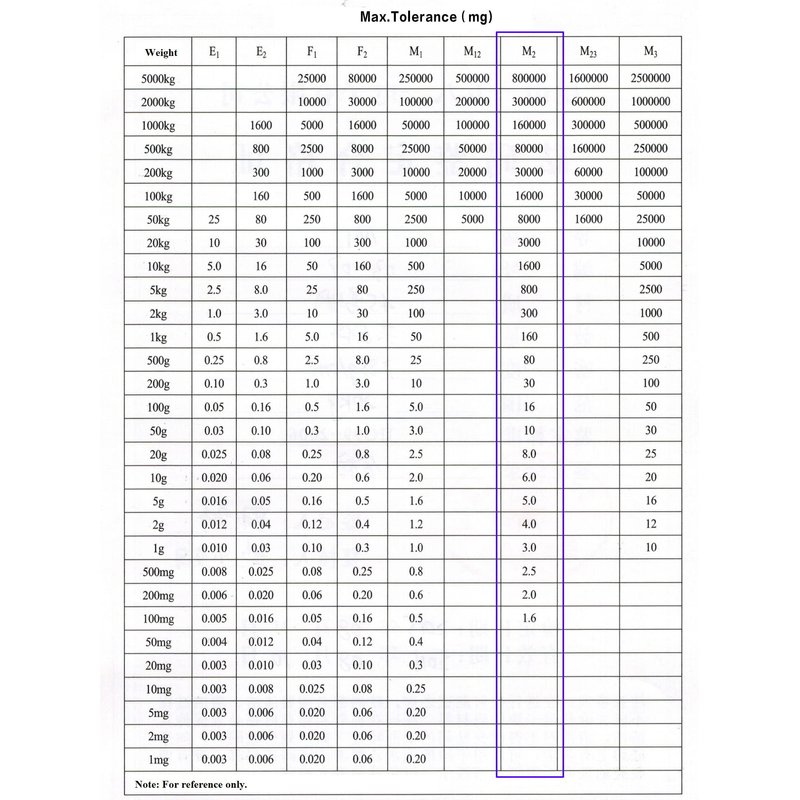 Max.Tolerance ( mg)

| Weight | $E_1$ | $E_2$ | $F_1$ | $F_2$ | $M_1$ | $M_{12}$ | $M_2$ | $M_{23}$ | $M_3$ |
|---|---|---|---|---|---|---|---|---|---|
| 5000kg | | | 25000 | 80000 | 250000 | 500000 | 800000 | 1600000 | 2500000 |
| 2000kg | | | 10000 | 30000 | 100000 | 200000 | 300000 | 600000 | 1000000 |
| 1000kg | | 1600 | 5000 | 16000 | 50000 | 100000 | 160000 | 300000 | 500000 |
| 500kg | | 800 | 2500 | 8000 | 25000 | 50000 | 80000 | 160000 | 250000 |
| 200kg | | 300 | 1000 | 3000 | 10000 | 20000 | 30000 | 60000 | 100000 |
| 100kg | | 160 | 500 | 1600 | 5000 | 10000 | 16000 | 30000 | 50000 |
| 50kg | 25 | 80 | 250 | 800 | 2500 | 5000 | 8000 | 16000 | 25000 |
| 20kg | 10 | 30 | 100 | 300 | 1000 | | 3000 | | 10000 |
| 10kg | 5.0 | 16 | 50 | 160 | 500 | | 1600 | | 5000 |
| 5kg | 2.5 | 8.0 | 25 | 80 | 250 | | 800 | | 2500 |
| 2kg | 1.0 | 3.0 | 10 | 30 | 100 | | 300 | | 1000 |
| 1kg | 0.5 | 1.6 | 5.0 | 16 | 50 | | 160 | | 500 |
| 500g | 0.25 | 0.8 | 2.5 | 8.0 | 25 | | 80 | | 250 |
| 200g | 0.10 | 0.3 | 1.0 | 3.0 | 10 | | 30 | | 100 |
| 100g | 0.05 | 0.16 | 0.5 | 1.6 | 5.0 | | 16 | | 50 |
| 50g | 0.03 | 0.10 | 0.3 | 1.0 | 3.0 | | 10 | | 30 |
| 20g | 0.025 | 0.08 | 0.25 | 0.8 | 2.5 | | 8.0 | | 25 |
| 10g | 0.020 | 0.06 | 0.20 | 0.6 | 2.0 | | 6.0 | | 20 |
| 5g | 0.016 | 0.05 | 0.16 | 0.5 | 1.6 | | 5.0 | | 16 |
| 2g | 0.012 | 0.04 | 0.12 | 0.4 | 1.2 | | 4.0 | | 12 |
| 1g | 0.010 | 0.03 | 0.10 | 0.3 | 1.0 | | 3.0 | | 10 |
| 500mg | 0.008 | 0.025 | 0.08 | 0.25 | 0.8 | | 2.5 | | |
| 200mg | 0.006 | 0.020 | 0.06 | 0.20 | 0.6 | | 2.0 | | |
| 100mg | 0.005 | 0.016 | 0.05 | 0.16 | 0.5 | | 1.6 | | |
| 50mg | 0.004 | 0.012 | 0.04 | 0.12 | 0.4 | | | | |
| 20mg | 0.003 | 0.010 | 0.03 | 0.10 | 0.3 | | | | |
| 10mg | 0.003 | 0.008 | 0.025 | 0.08 | 0.25 | | | | |
| 5mg | 0.003 | 0.006 | 0.020 | 0.06 | 0.20 | | | | |
| 2mg | 0.003 | 0.006 | 0.020 | 0.06 | 0.20 | | | | |
| 1mg | 0.003 | 0.006 | 0.020 | 0.06 | 0.20 | | | | |

Note: For reference only.